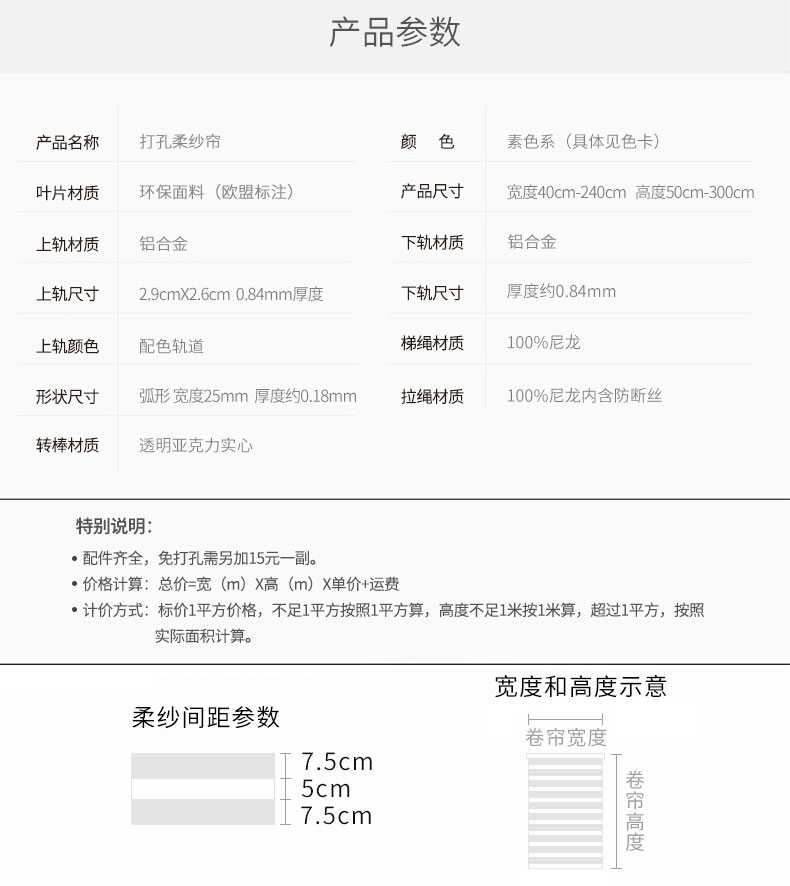 产品参数

| 产品名称 | 打孔柔纱帘 | 颜　色 | 素色系（具体见色卡） |
|---|---|---|---|
| 叶片材质 | 环保面料（欧盟标注） | 产品尺寸 | 宽度40cm-240cm 高度50cm-300cm |
| 上轨材质 | 铝合金 | 下轨材质 | 铝合金 |
| 上轨尺寸 | 2.9cmX2.6cm 0.84mm厚度 | 下轨尺寸 | 厚度约0.84mm |
| 上轨颜色 | 配色轨道 | 梯绳材质 | 100%尼龙 |
| 形状尺寸 | 弧形 宽度25mm 厚度约0.18mm | 拉绳材质 | 100%尼龙内含防断丝 |
| 转棒材质 | 透明亚克力实心 | | |

特别说明：
• 配件齐全，免打孔需另加15元一副。
• 价格计算：总价=宽（m）X高（m）X单价+运费
• 计价方式：标价1平方价格，不足1平方按照1平方算，高度不足1米按1米算，超过1平方，按照实际面积计算。

柔纱间距参数
7.5cm
5cm
7.5cm

宽度和高度示意
卷帘宽度
卷帘高度